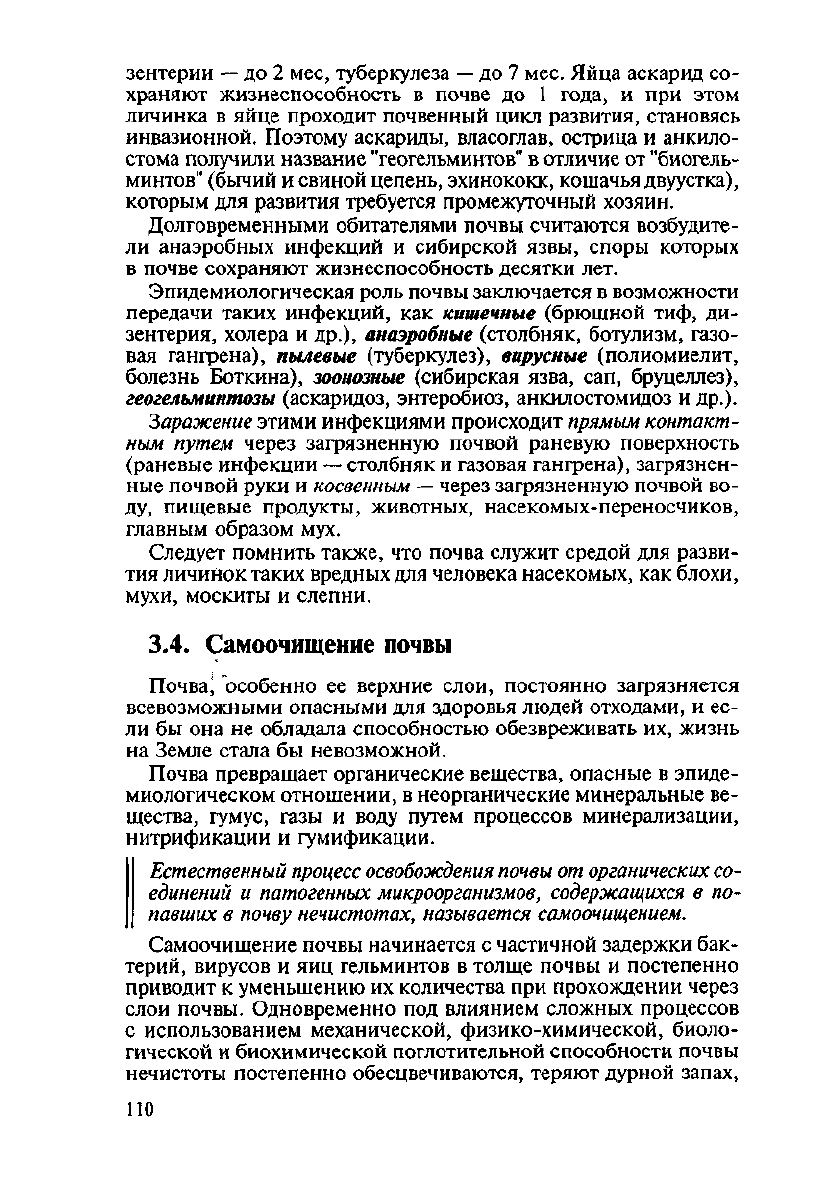 зентерии — до 2 мес, туберкулеза — до 7 мес. Яйца аскарид сохраняют жизнеспособность в почве до 1 года, и при этом личинка в яйце проходит почвенный цикл развития, становясь инвазионной. Поэтому аскариды, власоглав, острица и анкилостома получили название "геогельминтов" в отличие от "биогельминтов" (бычий и свиной цепень, эхинококк, кошачья двуустка), которым для развития требуется промежуточный хозяин.

Долговременными обитателями почвы считаются возбудители анаэробных инфекций и сибирской язвы, споры которых в почве сохраняют жизнеспособность десятки лет.

Эпидемиологическая роль почвы заключается в возможности передачи таких инфекций, как кишечные (брюшной тиф, дизентерия, холера и др.), анаэробные (столбняк, ботулизм, газовая гангрена), пылевые (туберкулез), вирусные (полиомиелит, болезнь Боткина), зоонозные (сибирская язва, сап, бруцеллез), геогельминтозы (аскаридоз, энтеробиоз, анкилостомидоз и др.).

Заражение этими инфекциями происходит прямым контактным путем через загрязненную почвой раневую поверхность (раневые инфекции — столбняк и газовая гангрена), загрязненные почвой руки и косвенным — через загрязненную почвой воду, пищевые продукты, животных, насекомых-переносчиков, главным образом мух.

Следует помнить также, что почва служит средой для развития личинок таких вредных для человека насекомых, как блохи, мухи, москиты и слепни.

3.4. Самоочищение почвы

Почва, особенно ее верхние слои, постоянно загрязняется всевозможными опасными для здоровья людей отходами, и если бы она не обладала способностью обезвреживать их, жизнь на Земле стала бы невозможной.

Почва превращает органические вещества, опасные в эпидемиологическом отношении, в неорганические минеральные вещества, гумус, газы и воду путем процессов минерализации, нитрификации и гумификации.

Естественный процесс освобождения почвы от органических соединений и патогенных микроорганизмов, содержащихся в попавших в почву нечистотах, называется самоочищением.

Самоочищение почвы начинается с частичной задержки бактерий, вирусов и яиц гельминтов в толще почвы и постепенно приводит к уменьшению их количества при прохождении через слои почвы. Одновременно под влиянием сложных процессов с использованием механической, физико-химической, биологической и биохимической поглотительной способности почвы нечистоты постепенно обесцвечиваются, теряют дурной запах,

110